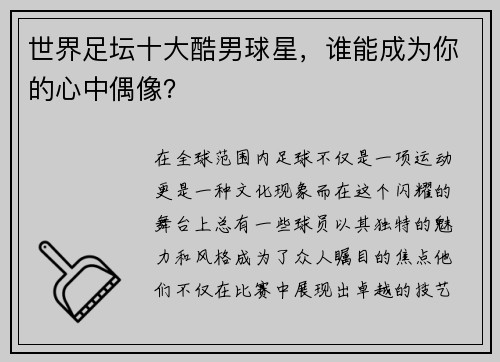 世界足坛十大酷男球星，谁能成为你的心中偶像？

在全球范围内足球不仅是一项运动更是一种文化现象而在这个闪耀的舞台上总有一些球员以其独特的魅力和风格成为了众人瞩目的焦点他们不仅在比赛中展现出卓越的技艺